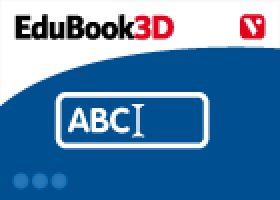 EduBook3D

V

ABC